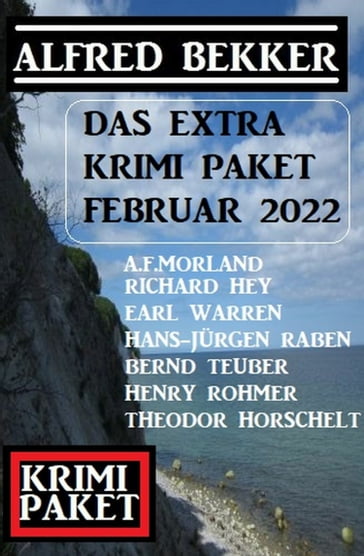 ALFRED BEKKER

DAS EXTRA KRIMI PAKET FEBRUAR 2022

A.F.MORLAND
RICHARD HEY
EARL WARREN
HANS-JÜRGEN RABEN
BERND TEUBER
HENRY ROHMER
THEODOR HORSCHELT

KRIMI PAKET